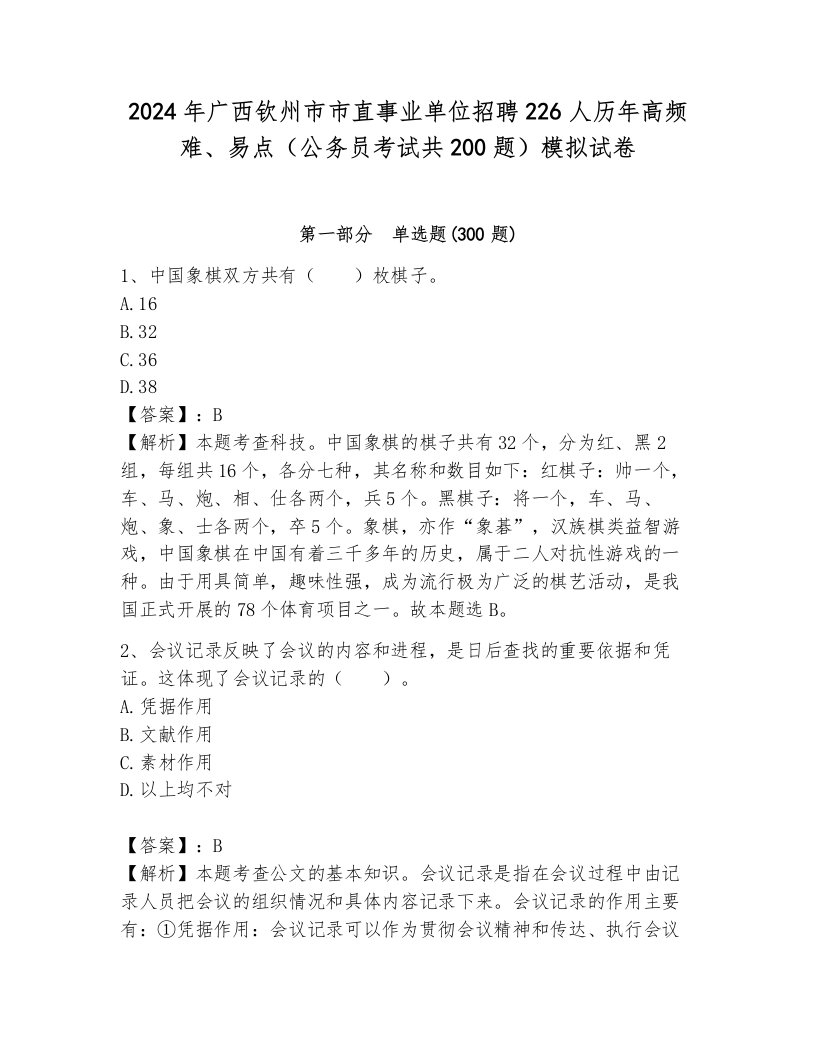 2024年广西钦州市市直事业单位招聘226人历年高频难、易点（公务员考试共200题）模拟试卷

第一部分　单选题(300题)

1、中国象棋双方共有（　　）枚棋子。
A.16
B.32
C.36
D.38
【答案】：B
【解析】本题考查科技。中国象棋的棋子共有32个，分为红、黑2组，每组共16个，各分七种，其名称和数目如下：红棋子：帅一个，车、马、炮、相、仕各两个，兵5个。黑棋子：将一个，车、马、炮、象、士各两个，卒5个。象棋，亦作“象碁”，汉族棋类益智游戏，中国象棋在中国有着三千多年的历史，属于二人对抗性游戏的一种。由于用具简单，趣味性强，成为流行极为广泛的棋艺活动，是我国正式开展的78个体育项目之一。故本题选B。

2、会议记录反映了会议的内容和进程，是日后查找的重要依据和凭证。这体现了会议记录的（　　）。
A.凭据作用
B.文献作用
C.素材作用
D.以上均不对

【答案】：B
【解析】本题考查公文的基本知识。会议记录是指在会议过程中由记录人员把会议的组织情况和具体内容记录下来。会议记录的作用主要有：①凭据作用：会议记录可以作为贯彻会议精神和传达、执行会议